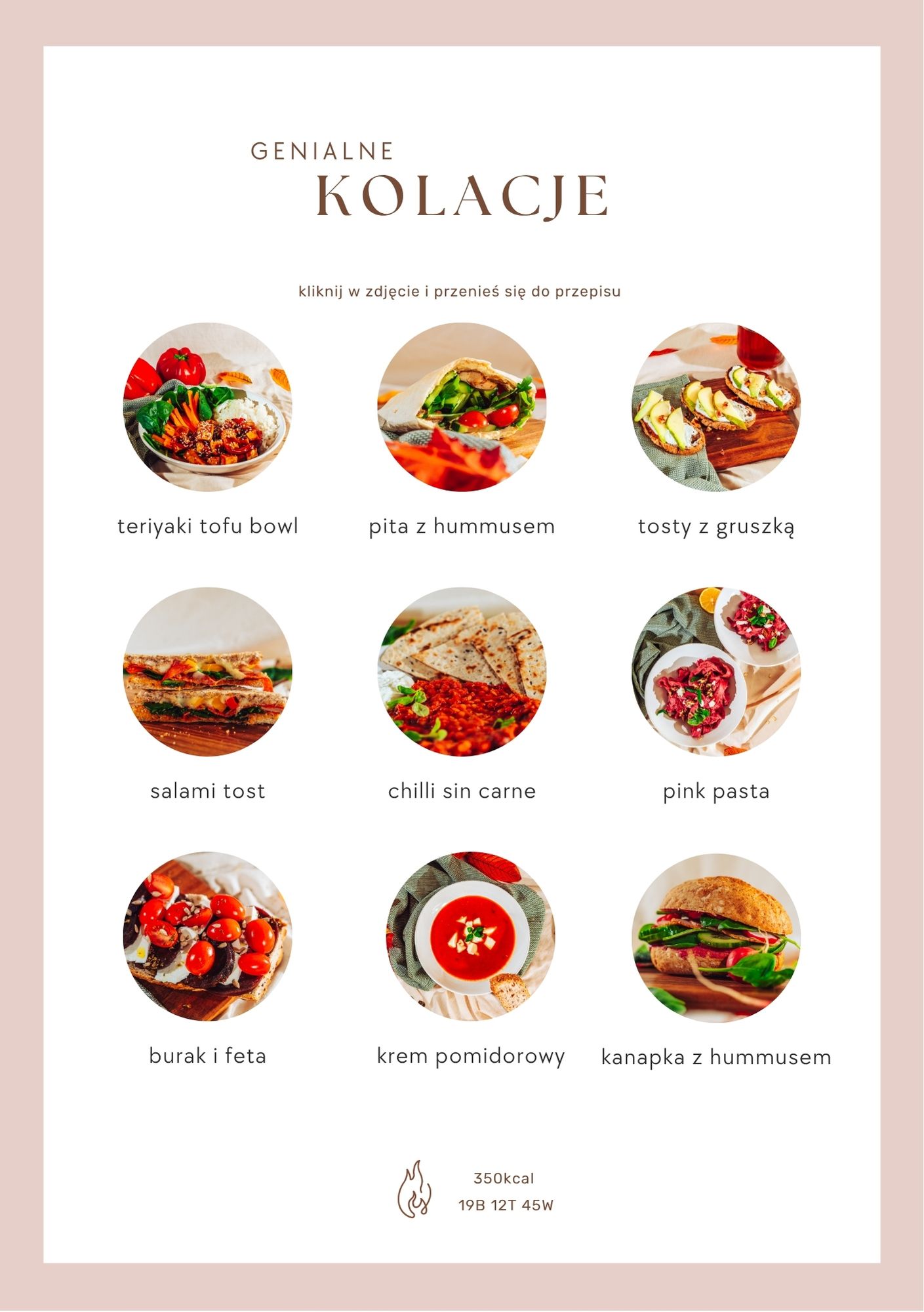 GENIALNE
KOLACJE

kliknij w zdjęcie i przenieś się do przepisu

teriyaki tofu bowl

pita z hummusem

tosty z gruszką

salami tost

chilli sin carne

pink pasta

burak i feta

krem pomidorowy

kanapka z hummusem

350kcal
19B 12T 45W